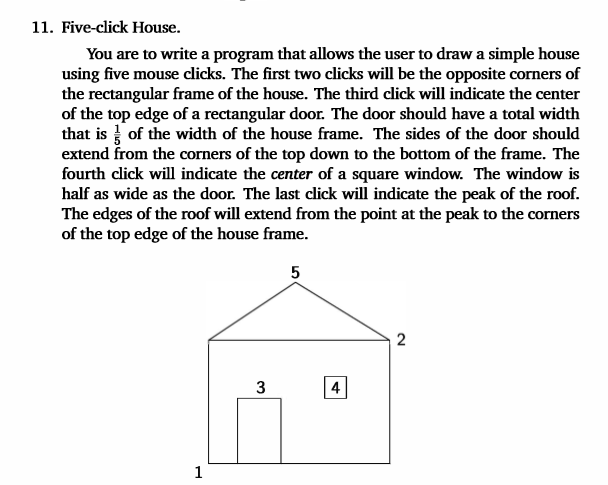 11. Five-click House.

You are to write a program that allows the user to draw a simple house using five mouse clicks. The first two clicks will be the opposite corners of the rectangular frame of the house. The third click will indicate the center of the top edge of a rectangular door. The door should have a total width that is $\frac{1}{5}$ of the width of the house frame. The sides of the door should extend from the corners of the top down to the bottom of the frame. The fourth click will indicate the center of a square window. The window is half as wide as the door. The last click will indicate the peak of the roof. The edges of the roof will extend from the point at the peak to the corners of the top edge of the house frame.

5

2

3

4

1